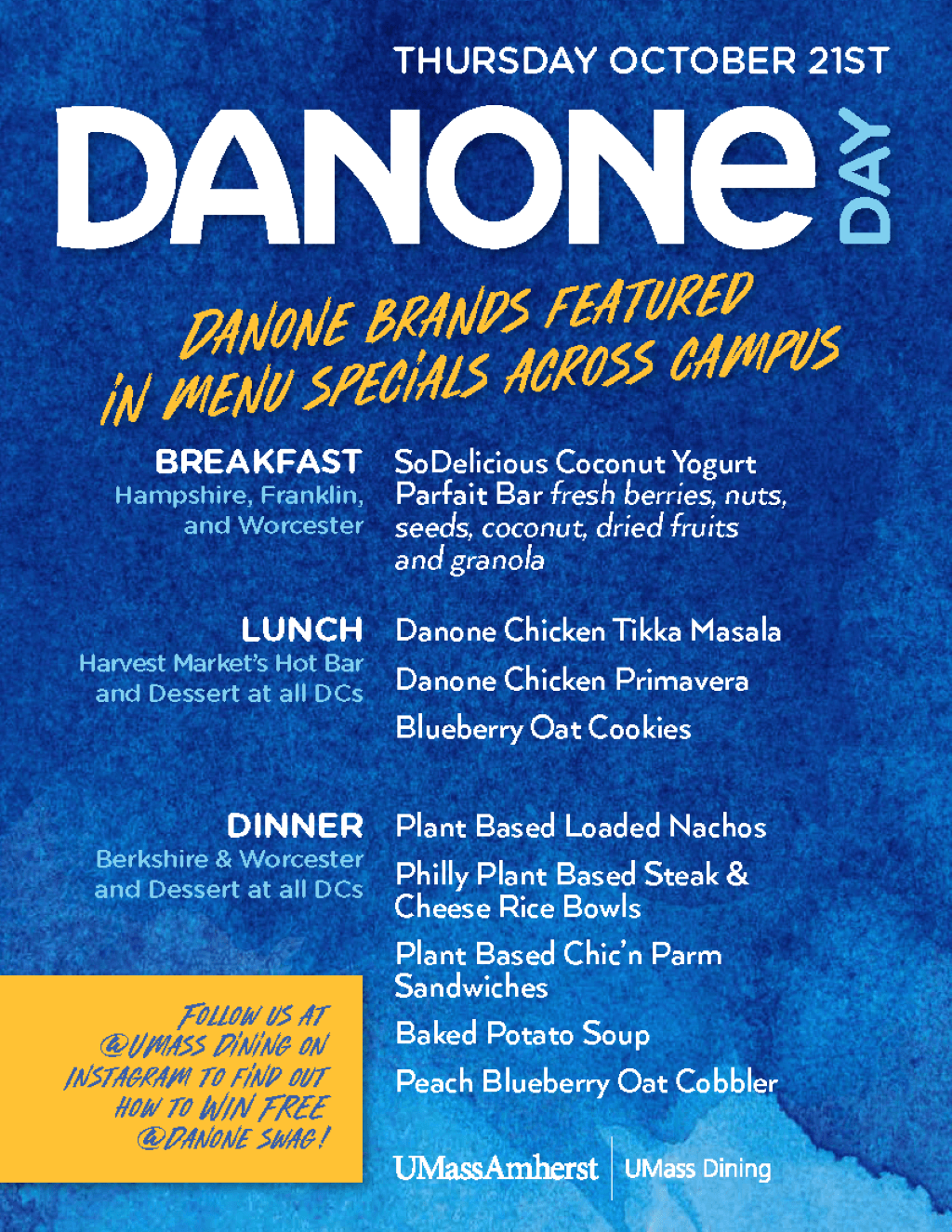 THURSDAY OCTOBER 21ST

DANONE DAY

DANONE BRANDS FEATURED IN MENU SPECIALS ACROSS CAMPUS

BREAKFAST
Hampshire, Franklin, and Worcester

SoDelicious Coconut Yogurt Parfait Bar fresh berries, nuts, seeds, coconut, dried fruits and granola

LUNCH
Harvest Market's Hot Bar and Dessert at all DCs

Danone Chicken Tikka Masala

Danone Chicken Primavera

Blueberry Oat Cookies

DINNER
Berkshire & Worcester and Dessert at all DCs

Plant Based Loaded Nachos

Philly Plant Based Steak & Cheese Rice Bowls

Plant Based Chic'n Parm Sandwiches

Baked Potato Soup

Peach Blueberry Oat Cobbler

FOLLOW US AT @UMASS DINING ON INSTAGRAM TO FIND OUT HOW TO WIN FREE @DANONE SWAG!

UMassAmherst | UMass Dining